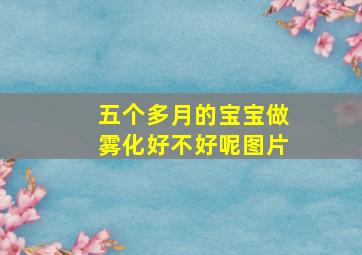 五个多月的宝宝做雾化好不好呢图片